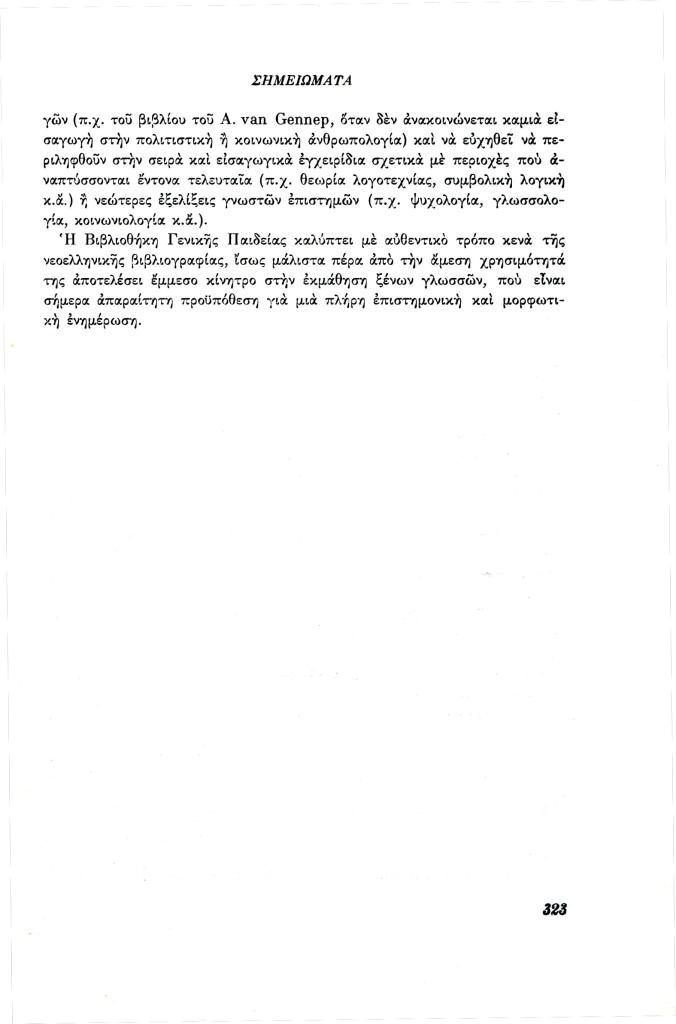 ΣΗΜΕΙΩΜΑΤΑ

γῶν (π.χ. τοῦ βιβλίου τοῦ A. van Gennep, ὅταν δὲν ἀνακοινώνεται καμιὰ εἰσαγωγὴ στὴν πολιτιστικὴ ἢ κοινωνικὴ ἀνθρωπολογία) καὶ νὰ εὐχηθεῖ νὰ περιληφθοῦν στὴν σειρὰ καὶ εἰσαγωγικὰ ἐγχειρίδια σχετικὰ μὲ περιοχὲς ποὺ ἀναπτύσσονται ἔντονα τελευταῖα (π.χ. θεωρία λογοτεχνίας, συμβολικὴ λογικὴ κ.ἄ.) ἢ νεώτερες ἐξελίξεις γνωστῶν ἐπιστημῶν (π.χ. ψυχολογία, γλωσσολογία, κοινωνιολογία κ.ἄ.).

Ἡ Βιβλιοθήκη Γενικῆς Παιδείας καλύπτει μὲ αὐθεντικὸ τρόπο κενὰ τῆς νεοελληνικῆς βιβλιογραφίας, ἴσως μάλιστα πέρα ἀπὸ τὴν ἄμεση χρησιμότητά της ἀποτελέσει ἔμμεσο κίνητρο στὴν ἐκμάθηση ξένων γλωσσῶν, ποὺ εἶναι σήμερα ἀπαραίτητη προϋπόθεση γιὰ μιὰ πλήρη ἐπιστημονικὴ καὶ μορφωτικὴ ἐνημέρωση.

323